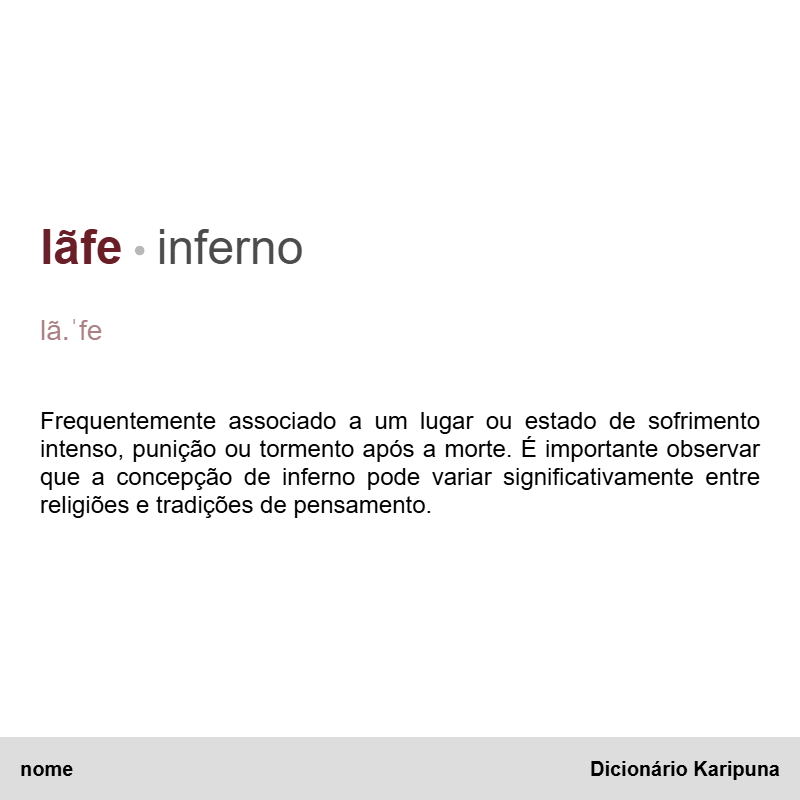 lãfe • inferno

lã.ˈfe

Frequentemente associado a um lugar ou estado de sofrimento intenso, punição ou tormento após a morte. É importante observar que a concepção de inferno pode variar significativamente entre religiões e tradições de pensamento.

nome

Dicionário Karipuna